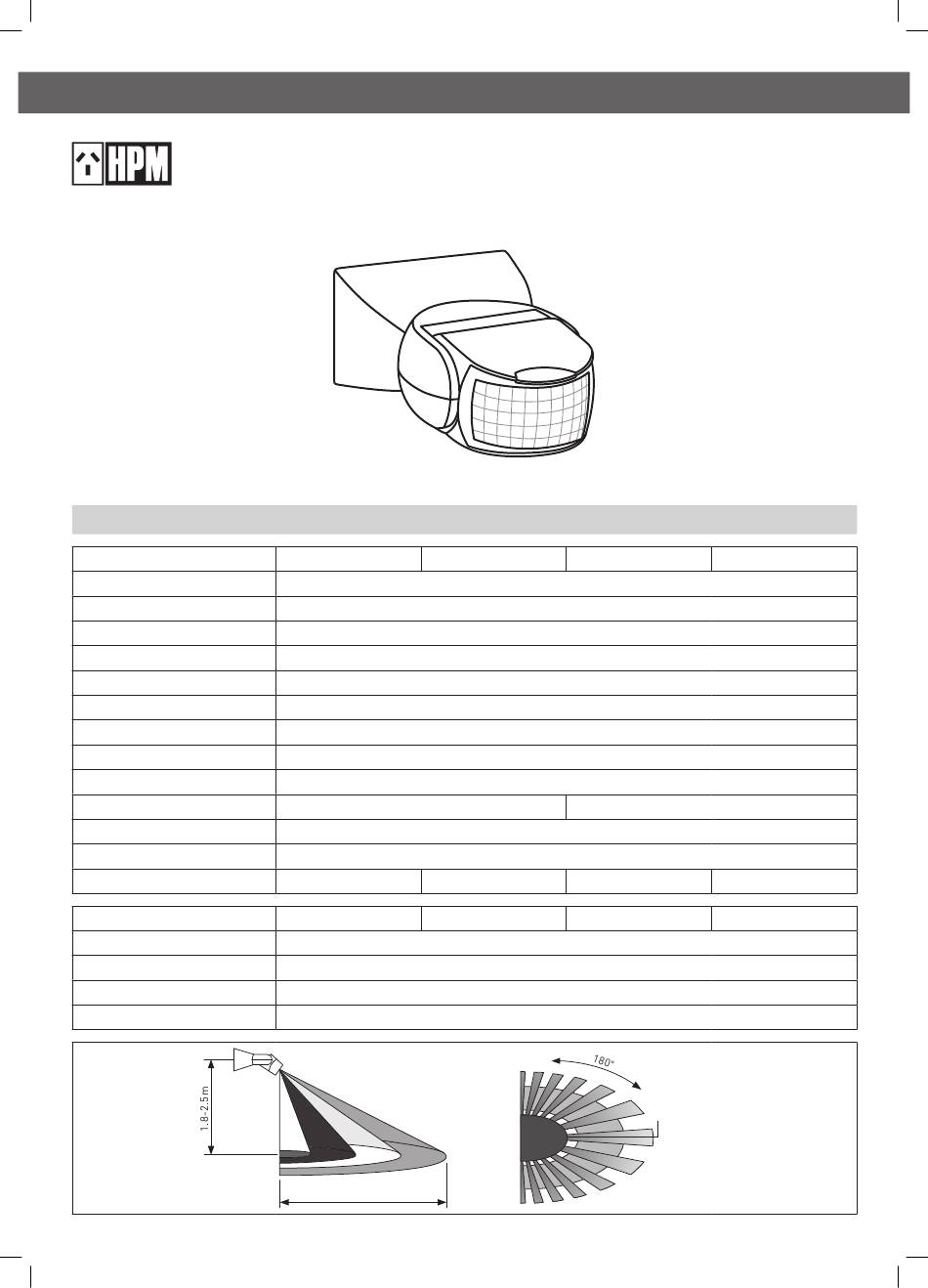 HPM

1.8-2.5m

180°